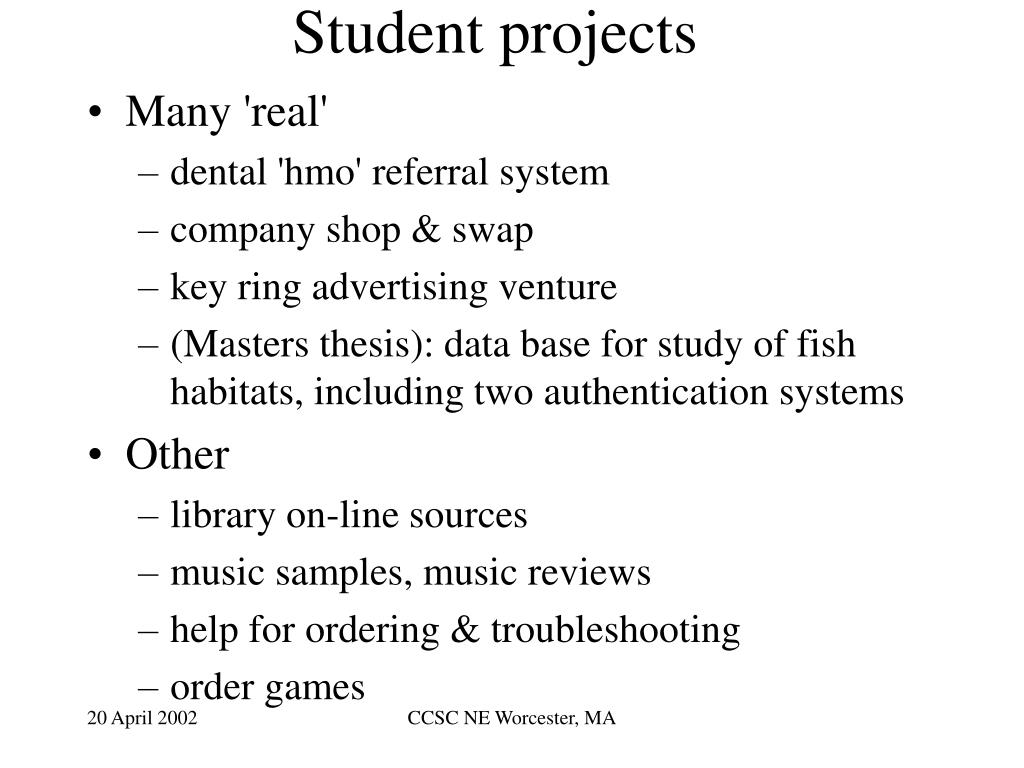 Student projects

• Many 'real'
– dental 'hmo' referral system
– company shop & swap
– key ring advertising venture
– (Masters thesis): data base for study of fish habitats, including two authentication systems

• Other
– library on-line sources
– music samples, music reviews
– help for ordering & troubleshooting
– order games

20 April 2002

CCSC NE Worcester, MA